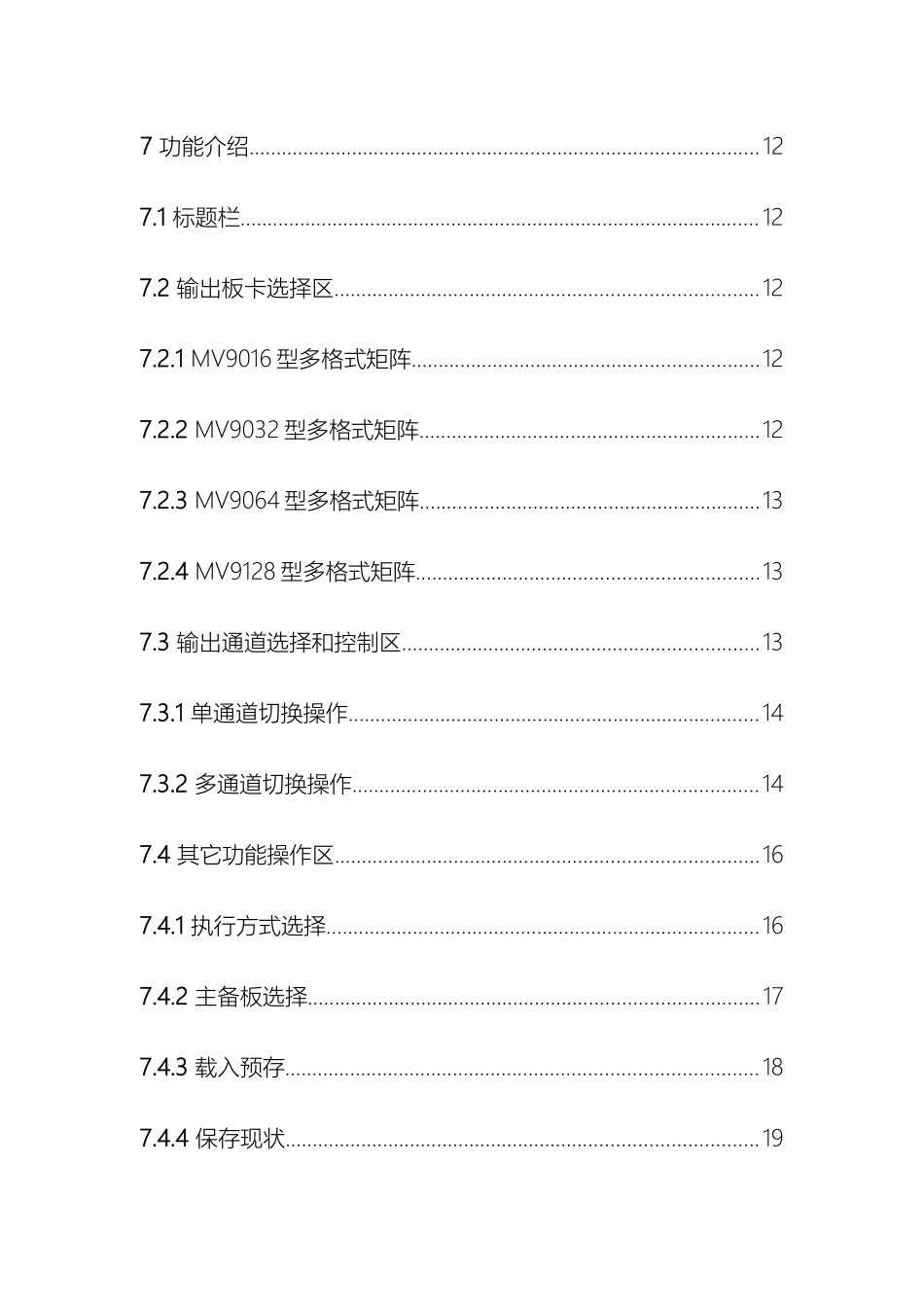 7 功能介绍 12

7.1 标题栏 12

7.2 输出板卡选择区 12

7.2.1 MV9016型多格式矩阵 12

7.2.2 MV9032型多格式矩阵 12

7.2.3 MV9064型多格式矩阵 13

7.2.4 MV9128型多格式矩阵 13

7.3 输出通道选择和控制区 13

7.3.1 单通道切换操作 14

7.3.2 多通道切换操作 14

7.4 其它功能操作区 16

7.4.1 执行方式选择 16

7.4.2 主备板选择 17

7.4.3 载入预存 18

7.4.4 保存现状 19